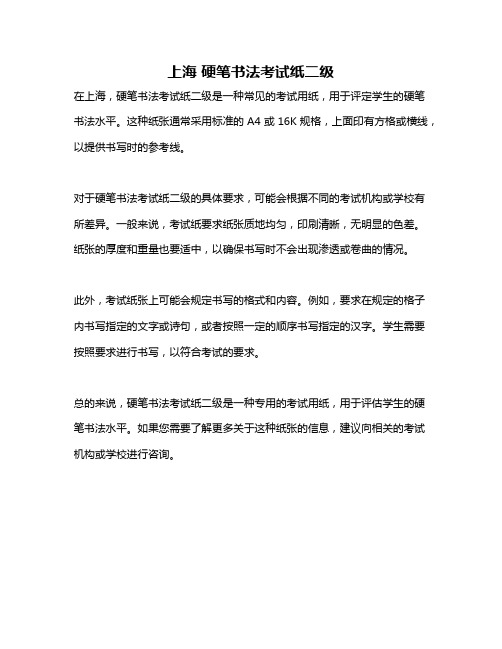 上海 硬笔书法考试纸二级

在上海，硬笔书法考试纸二级是一种常见的考试用纸，用于评定学生的硬笔书法水平。这种纸张通常采用标准的 A4 或 16K 规格，上面印有方格或横线，以提供书写时的参考线。

对于硬笔书法考试纸二级的具体要求，可能会根据不同的考试机构或学校有所差异。一般来说，考试纸要求纸张质地均匀，印刷清晰，无明显的色差。纸张的厚度和重量也要适中，以确保书写时不会出现渗透或卷曲的情况。

此外，考试纸张上可能会规定书写的格式和内容。例如，要求在规定的格子内书写指定的文字或诗句，或者按照一定的顺序书写指定的汉字。学生需要按照要求进行书写，以符合考试的要求。

总的来说，硬笔书法考试纸二级是一种专用的考试用纸，用于评估学生的硬笔书法水平。如果您需要了解更多关于这种纸张的信息，建议向相关的考试机构或学校进行咨询。